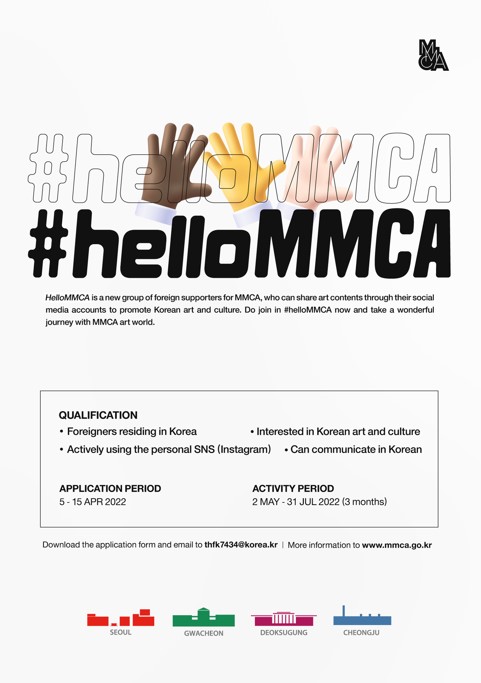 MMCA

#helloMMCA

#helloMMCA

HelloMMCA is a new group of foreign supporters for MMCA, who can share art contents through their social media accounts to promote Korean art and culture. Do join in #helloMMCA now and take a wonderful journey with MMCA art world.

QUALIFICATION
• Foreigners residing in Korea
• Interested in Korean art and culture
• Actively using the personal SNS (Instagram)
• Can communicate in Korean

APPLICATION PERIOD
5 - 15 APR 2022

ACTIVITY PERIOD
2 MAY - 31 JUL 2022 (3 months)

Download the application form and email to thfk7434@korea.kr | More information to www.mmca.go.kr

SEOUL
GWACHEON
DEOKSUGUNG
CHEONGJU